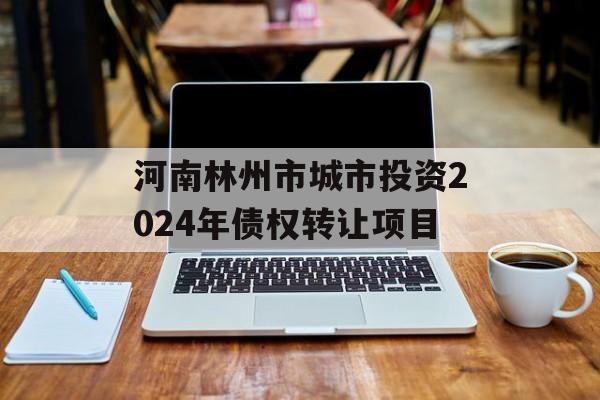 河南林州市城市投资2024年债权转让项目